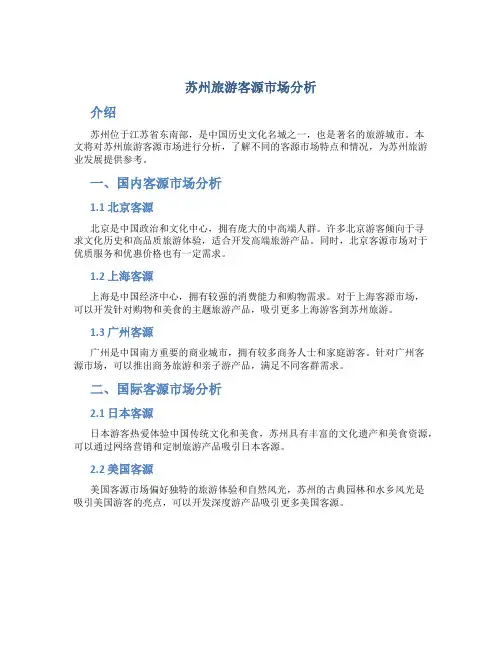 苏州旅游客源市场分析

介绍

苏州位于江苏省东南部，是中国历史文化名城之一，也是著名的旅游城市。本文将对苏州旅游客源市场进行分析，了解不同的客源市场特点和情况，为苏州旅游业发展提供参考。

一、国内客源市场分析

1.1 北京客源

北京是中国政治和文化中心，拥有庞大的中高端人群。许多北京游客倾向于寻求文化历史和高品质旅游体验，适合开发高端旅游产品。同时，北京客源市场对于优质服务和优惠价格也有一定需求。

1.2 上海客源

上海是中国经济中心，拥有较强的消费能力和购物需求。对于上海客源市场，可以开发针对购物和美食的主题旅游产品，吸引更多上海游客到苏州旅游。

1.3 广州客源

广州是中国南方重要的商业城市，拥有较多商务人士和家庭游客。针对广州客源市场，可以推出商务旅游和亲子游产品，满足不同客群需求。

二、国际客源市场分析

2.1 日本客源

日本游客热爱体验中国传统文化和美食，苏州具有丰富的文化遗产和美食资源，可以通过网络营销和定制旅游产品吸引日本客源。

2.2 美国客源

美国客源市场偏好独特的旅游体验和自然风光，苏州的古典园林和水乡风光是吸引美国游客的亮点，可以开发深度游产品吸引更多美国客源。